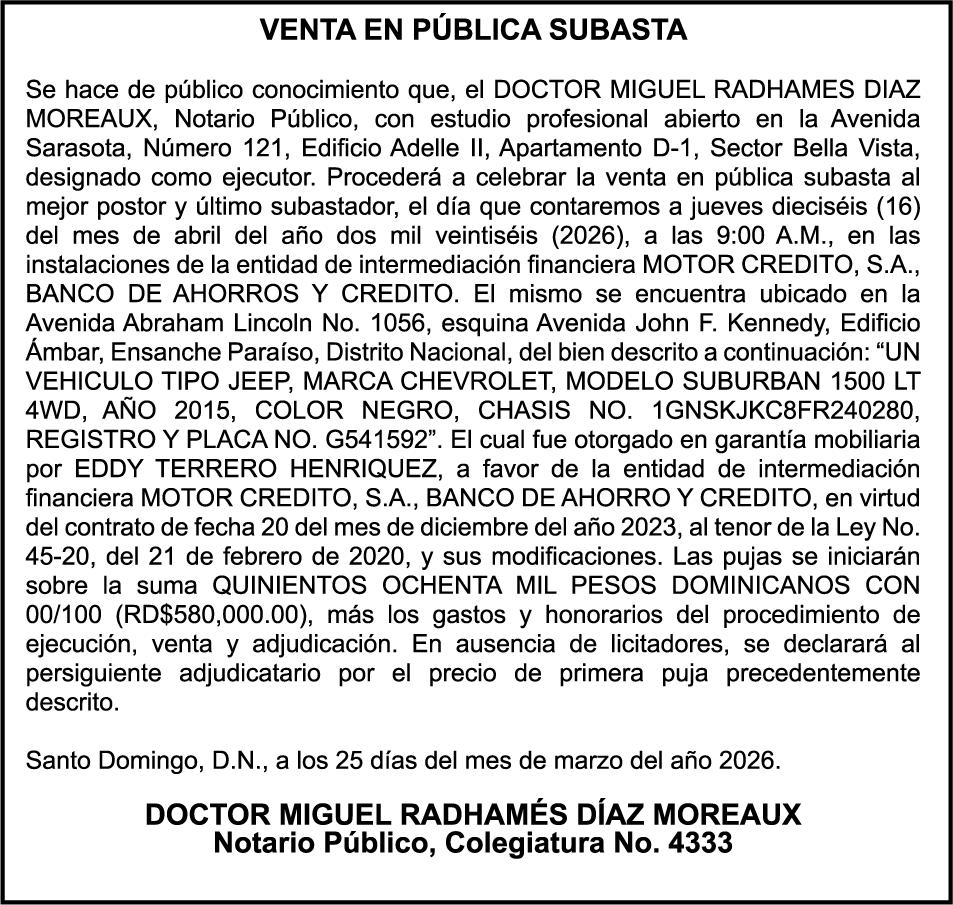 VENTA EN PÚBLICA SUBASTA

Se hace de público conocimiento que, el DOCTOR MIGUEL RADHAMES DIAZ MOREAUX, Notario Público, con estudio profesional abierto en la Avenida Sarasota, Número 121, Edificio Adelle II, Apartamento D-1, Sector Bella Vista, designado como ejecutor. Procederá a celebrar la venta en pública subasta al mejor postor y último subastador, el día que contaremos a jueves dieciséis (16) del mes de abril del año dos mil veintiséis (2026), a las 9:00 A.M., en las instalaciones de la entidad de intermediación financiera MOTOR CREDITO, S.A., BANCO DE AHORROS Y CREDITO. El mismo se encuentra ubicado en la Avenida Abraham Lincoln No. 1056, esquina Avenida John F. Kennedy, Edificio Ámbar, Ensanche Paraíso, Distrito Nacional, del bien descrito a continuación: “UN VEHICULO TIPO JEEP, MARCA CHEVROLET, MODELO SUBURBAN 1500 LT 4WD, AÑO 2015, COLOR NEGRO, CHASIS NO. 1GNSKJKC8FR240280, REGISTRO Y PLACA NO. G541592”. El cual fue otorgado en garantía mobiliaria por EDDY TERRERO HENRIQUEZ, a favor de la entidad de intermediación financiera MOTOR CREDITO, S.A., BANCO DE AHORRO Y CREDITO, en virtud del contrato de fecha 20 del mes de diciembre del año 2023, al tenor de la Ley No. 45-20, del 21 de febrero de 2020, y sus modificaciones. Las pujas se iniciarán sobre la suma QUINIENTOS OCHENTA MIL PESOS DOMINICANOS CON 00/100 (RD$580,000.00), más los gastos y honorarios del procedimiento de ejecución, venta y adjudicación. En ausencia de licitadores, se declarará al persiguiente adjudicatario por el precio de primera puja precedentemente descrito.

Santo Domingo, D.N., a los 25 días del mes de marzo del año 2026.

DOCTOR MIGUEL RADHAMÉS DÍAZ MOREAUX
Notario Público, Colegiatura No. 4333